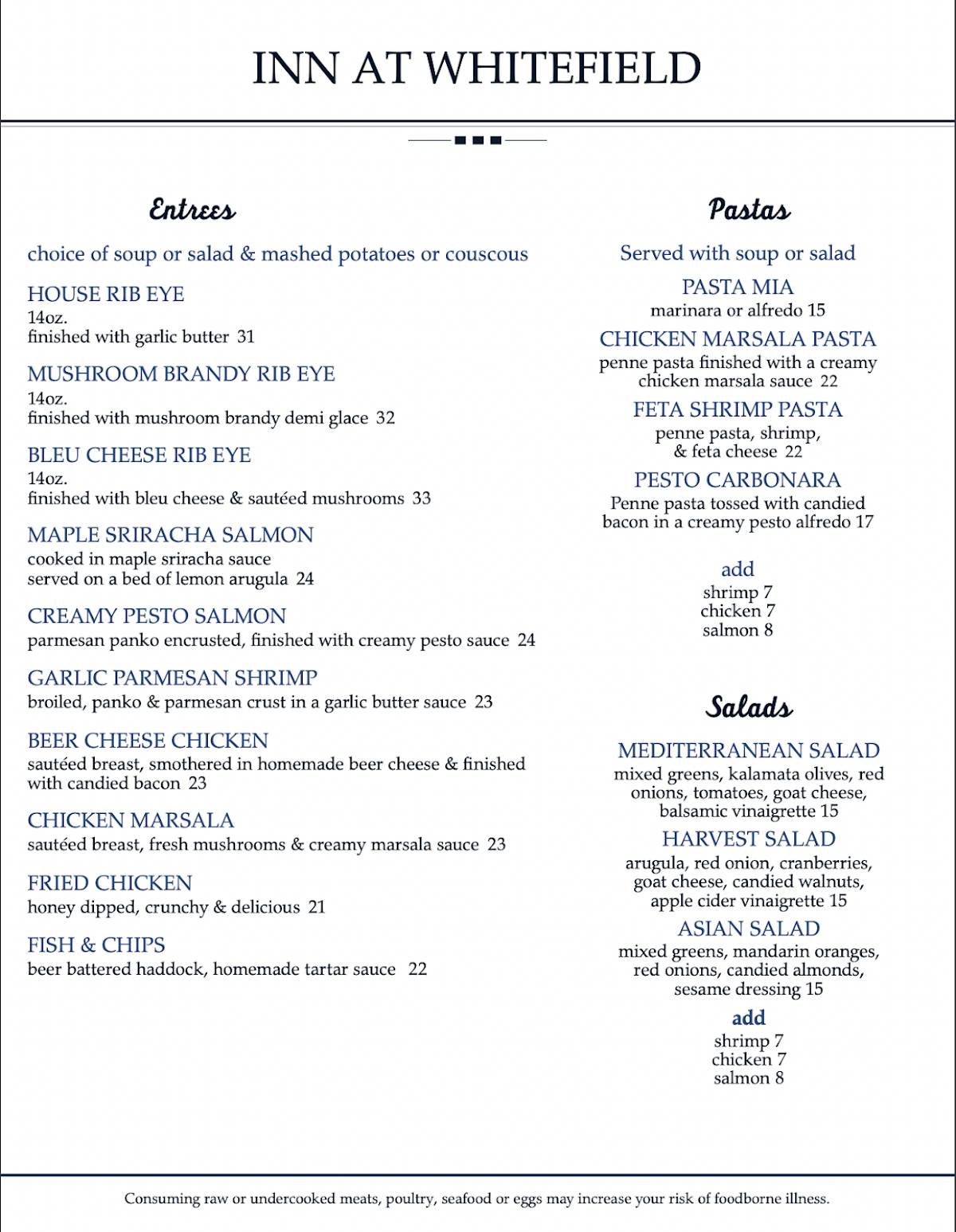 INN AT WHITEFIELD

Entrees

choice of soup or salad & mashed potatoes or couscous

HOUSE RIB EYE
14oz.
finished with garlic butter 31

MUSHROOM BRANDY RIB EYE
14oz.
finished with mushroom brandy demi glace 32

BLEU CHEESE RIB EYE
14oz.
finished with bleu cheese & sautéed mushrooms 33

MAPLE SRIRACHA SALMON
cooked in maple sriracha sauce
served on a bed of lemon arugula 24

CREAMY PESTO SALMON
parmesan panko encrusted, finished with creamy pesto sauce 24

GARLIC PARMESAN SHRIMP
broiled, panko & parmesan crust in a garlic butter sauce 23

BEER CHEESE CHICKEN
sautéed breast, smothered in homemade beer cheese & finished with candied bacon 23

CHICKEN MARSALA
sautéed breast, fresh mushrooms & creamy marsala sauce 23

FRIED CHICKEN
honey dipped, crunchy & delicious 21

FISH & CHIPS
beer battered haddock, homemade tartar sauce 22

Pastas

Served with soup or salad

PASTA MIA
marinara or alfredo 15

CHICKEN MARSALA PASTA
penne pasta finished with a creamy chicken marsala sauce 22

FETA SHRIMP PASTA
penne pasta, shrimp, & feta cheese 22

PESTO CARBONARA
Penne pasta tossed with candied bacon in a creamy pesto alfredo 17

add
shrimp 7
chicken 7
salmon 8

Salads

MEDITERRANEAN SALAD
mixed greens, kalamata olives, red onions, tomatoes, goat cheese, balsamic vinaigrette 15

HARVEST SALAD
arugula, red onion, cranberries, goat cheese, candied walnuts, apple cider vinaigrette 15

ASIAN SALAD
mixed greens, mandarin oranges, red onions, candied almonds, sesame dressing 15

add
shrimp 7
chicken 7
salmon 8

Consuming raw or undercooked meats, poultry, seafood or eggs may increase your risk of foodborne illness.